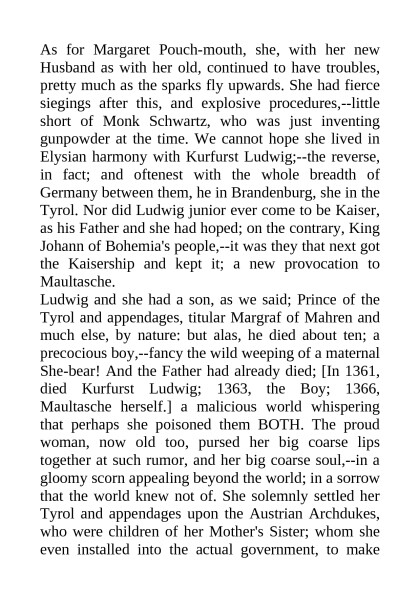 As for Margaret Pouch-mouth, she, with her new Husband as with her old, continued to have troubles, pretty much as the sparks fly upwards. She had fierce siegings after this, and explosive procedures,--little short of Monk Schwartz, who was just inventing gunpowder at the time. We cannot hope she lived in Elysian harmony with Kurfurst Ludwig;--the reverse, in fact; and oftenest with the whole breadth of Germany between them, he in Brandenburg, she in the Tyrol. Nor did Ludwig junior ever come to be Kaiser, as his Father and she had hoped; on the contrary, King Johann of Bohemia's people,--it was they that next got the Kaisership and kept it; a new provocation to Maultasche.
Ludwig and she had a son, as we said; Prince of the Tyrol and appendages, titular Margraf of Mahren and much else, by nature: but alas, he died about ten; a precocious boy,--fancy the wild weeping of a maternal She-bear! And the Father had already died; [In 1361, died Kurfurst Ludwig; 1363, the Boy; 1366, Maultasche herself.] a malicious world whispering that perhaps she poisoned them BOTH. The proud woman, now old too, pursed her big coarse lips together at such rumor, and her big coarse soul,--in a gloomy scorn appealing beyond the world; in a sorrow that the world knew not of. She solemnly settled her Tyrol and appendages upon the Austrian Archdukes, who were children of her Mother's Sister; whom she even installed into the actual government, to make